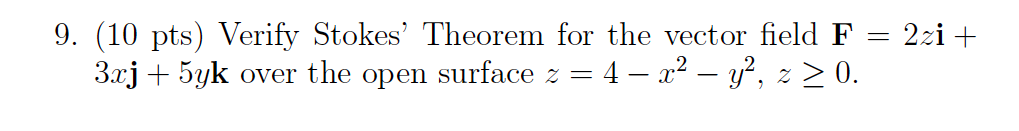 9. (10 pts) Verify Stokes' Theorem for the vector field $\mathbf{F} = 2z\mathbf{i} + 3x\mathbf{j} + 5y\mathbf{k}$ over the open surface $z = 4 - x^2 - y^2$, $z \geq 0$.